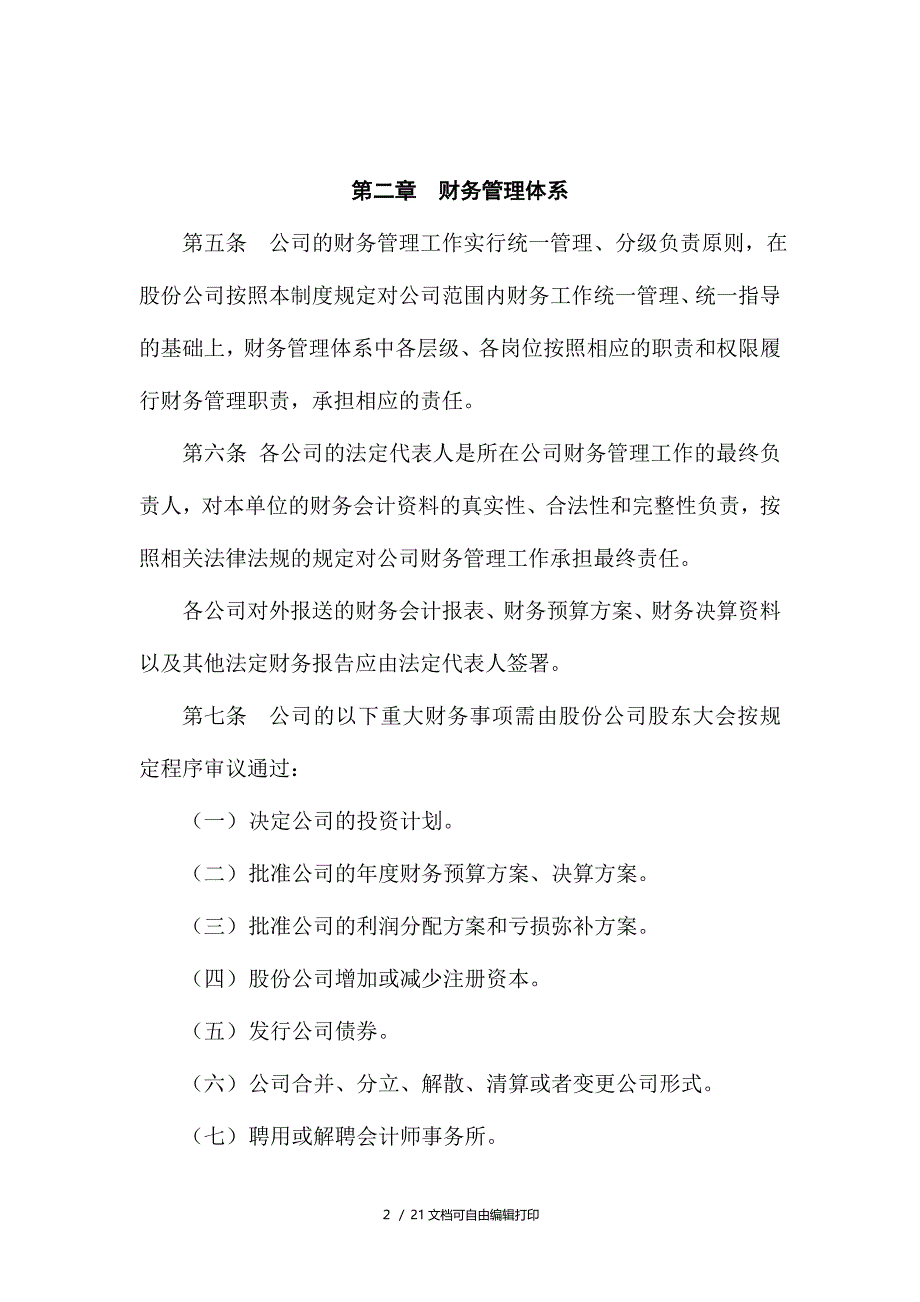 第二章　财务管理体系

第五条　公司的财务管理工作实行统一管理、分级负责原则，在股份公司按照本制度规定对公司范围内财务工作统一管理、统一指导的基础上，财务管理体系中各层级、各岗位按照相应的职责和权限履行财务管理职责，承担相应的责任。

第六条 各公司的法定代表人是所在公司财务管理工作的最终负责人，对本单位的财务会计资料的真实性、合法性和完整性负责，按照相关法律法规的规定对公司财务管理工作承担最终责任。

各公司对外报送的财务会计报表、财务预算方案、财务决算资料以及其他法定财务报告应由法定代表人签署。

第七条　公司的以下重大财务事项需由股份公司股东大会按规定程序审议通过：

（一）决定公司的投资计划。

（二）批准公司的年度财务预算方案、决算方案。

（三）批准公司的利润分配方案和亏损弥补方案。

（四）股份公司增加或减少注册资本。

（五）发行公司债券。

（六）公司合并、分立、解散、清算或者变更公司形式。

（七）聘用或解聘会计师事务所。

2 / 21 文档可自由编辑打印